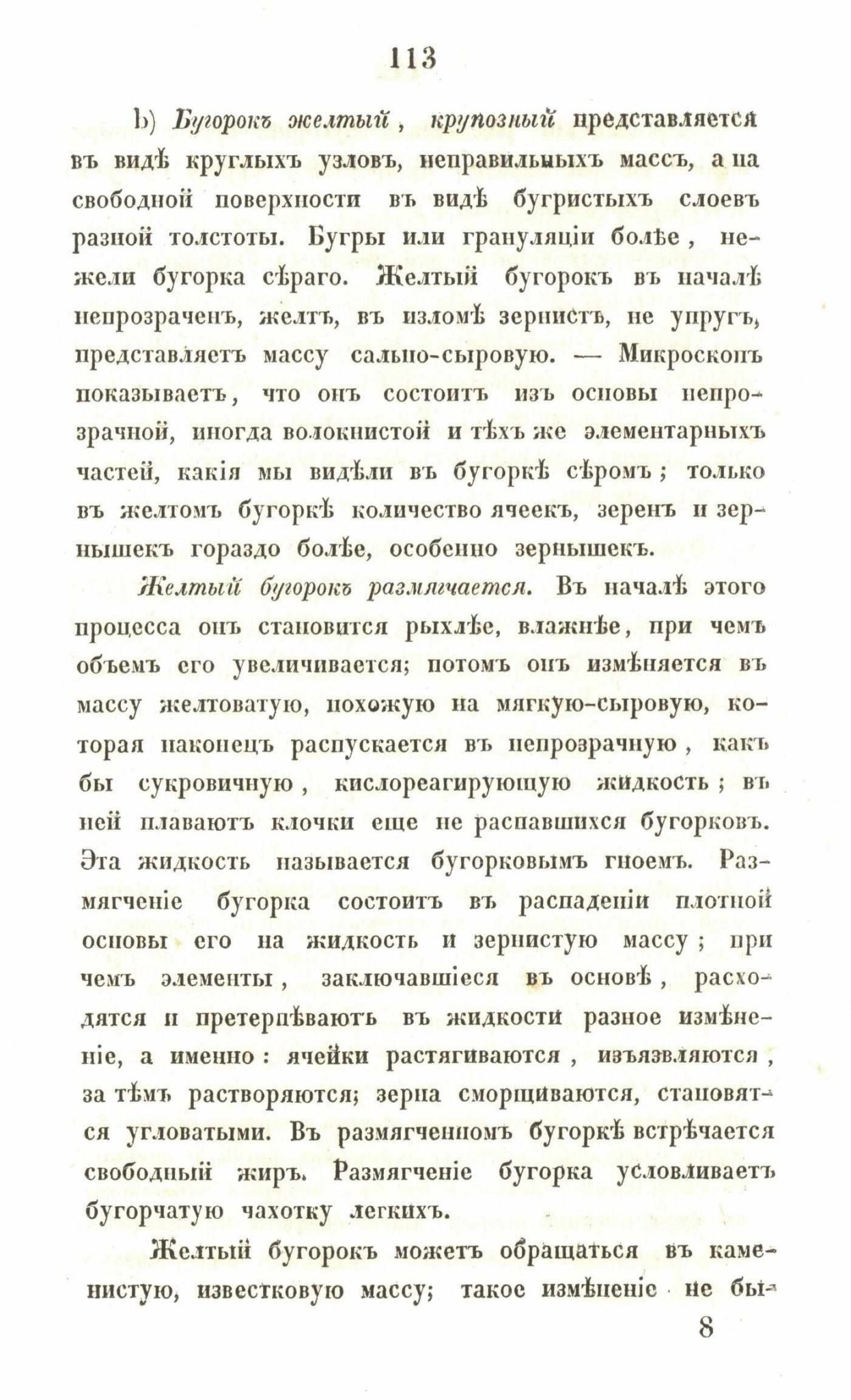 113

b) Бугорокъ желтый, крупозный представляется въ видѣ круглыхъ узловъ, неправильныхъ массъ, а на свободной поверхности въ видѣ бугристыхъ слоевъ разной толстоты. Бугры или грануляціи болѣе, нежели бугорка сѣраго. Желтый бугорокъ въ началѣ непрозраченъ, желтъ, въ изломѣ зернистъ, не упругъ, представляетъ массу сально-сыровую. — Микроскопъ показываетъ, что онъ состоитъ изъ основы непрозрачной, иногда волокнистой и тѣхъ же элементарныхъ частей, какія мы видѣли въ бугоркѣ сѣромъ; только въ желтомъ бугоркѣ количество ячеекъ, зеренъ и зернышекъ гораздо болѣе, особенно зернышекъ.

Желтый бугорокъ размягчается. Въ началѣ этого процесса онъ становится рыхлѣе, влажнѣе, при чемъ объемъ его увеличивается; потомъ онъ измѣняется въ массу желтоватую, похожую на мягкую-сыровую, которая наконецъ распускается въ непрозрачную, какъ бы сукровичную, кислореагирующую жидкость; въ ней плаваютъ клочки еще не распавшихся бугорковъ. Эта жидкость называется бугорковымъ гноемъ. Размягченіе бугорка состоитъ въ распаденіи плотной основы его на жидкость и зернистую массу; при чемъ элементы, заключавшіеся въ основѣ, расходятся и претерпѣваютъ въ жидкости разное измѣненіе, а именно: ячейки растягиваются, изъязвляются, за тѣмъ растворяются; зерна сморщиваются, становятся угловатыми. Въ размягченномъ бугоркѣ встрѣчается свободный жиръ. Размягченіе бугорка условливаетъ бугорчатую чахотку легкихъ.

Желтый бугорокъ можетъ обращаться въ каменистую, известковую массу; такое измѣненіе не бы-

8